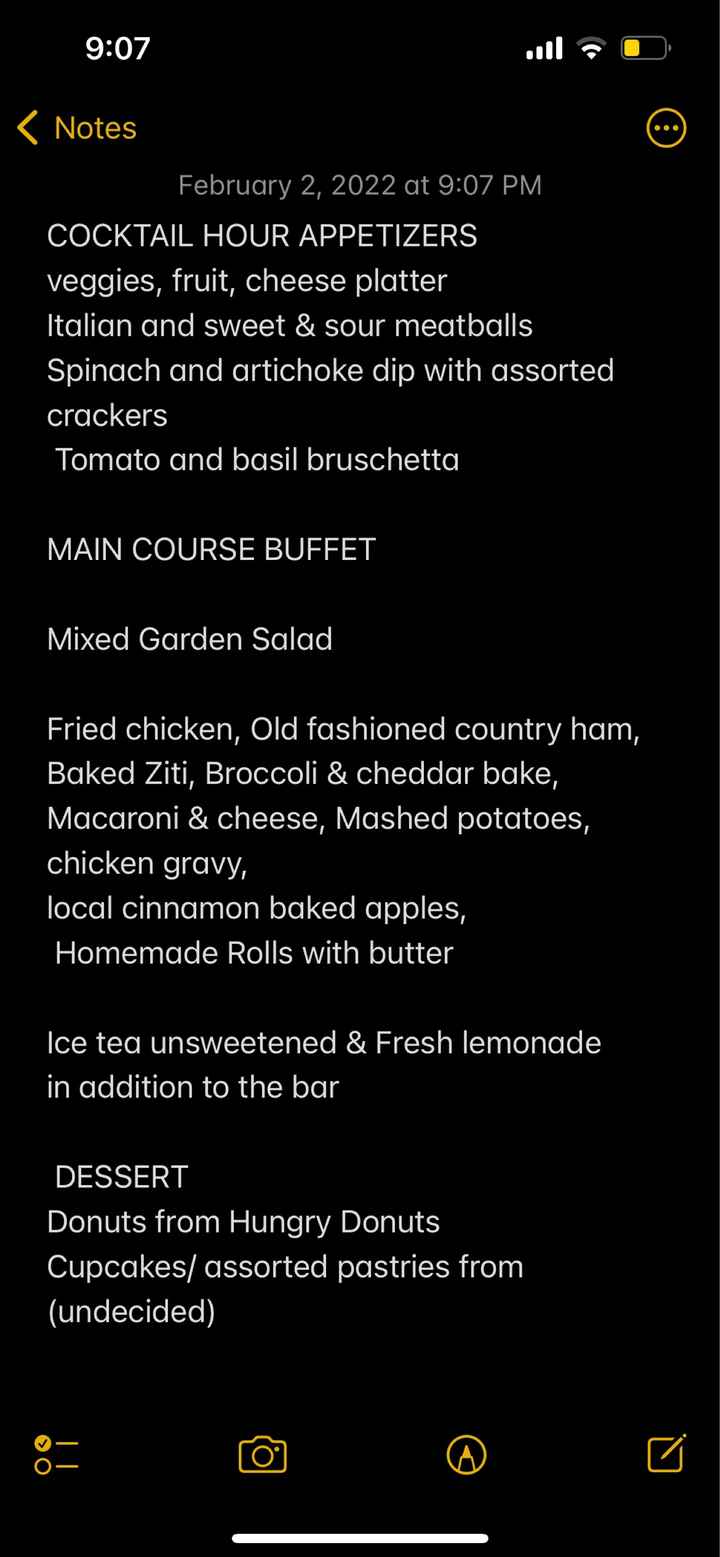 9:07

Notes

February 2, 2022 at 9:07 PM

COCKTAIL HOUR APPETIZERS
veggies, fruit, cheese platter
Italian and sweet & sour meatballs
Spinach and artichoke dip with assorted crackers
Tomato and basil bruschetta

MAIN COURSE BUFFET

Mixed Garden Salad

Fried chicken, Old fashioned country ham, Baked Ziti, Broccoli & cheddar bake, Macaroni & cheese, Mashed potatoes, chicken gravy,
local cinnamon baked apples,
Homemade Rolls with butter

Ice tea unsweetened & Fresh lemonade in addition to the bar

DESSERT
Donuts from Hungry Donuts
Cupcakes/ assorted pastries from (undecided)